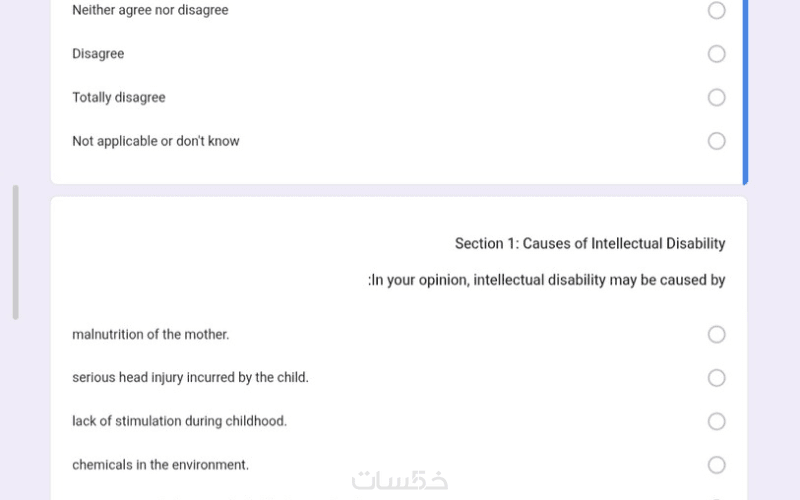 Neither agree nor disagree

Disagree

Totally disagree

Not applicable or don't know

Section 1: Causes of Intellectual Disability

:In your opinion, intellectual disability may be caused by

malnutrition of the mother.

serious head injury incurred by the child.

lack of stimulation during childhood.

chemicals in the environment.

خمسات